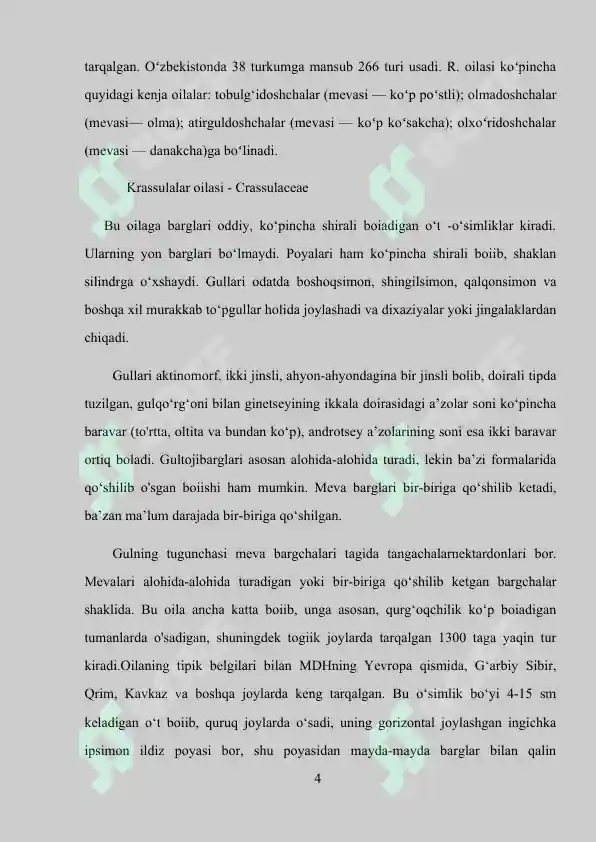 tarqalgan. O‘zbekistonda 38 turkumga mansub 266 turi usadi. R. oilasi ko‘pincha quyidagi kenja oilalar: tobulg‘idoshchalar (mevasi — ko‘p po‘stli); olmadoshchalar (mevasi— olma); atirguldoshchalar (mevasi — ko‘p ko‘sakcha); olxo‘ridoshchalar (mevasi — danakcha)ga bo‘linadi.

Krassulalar oilasi - Crassulaceae

Bu oilaga barglari oddiy, ko‘pincha shirali boiadigan o‘t -o‘simliklar kiradi. Ularning yon barglari bo‘lmaydi. Poyalari ham ko‘pincha shirali boiib, shaklan silindrga o‘xshaydi. Gullari odatda boshoqsimon, shingilsimon, qalqonsimon va boshqa xil murakkab to‘pgullar holida joylashadi va dixaziyalar yoki jingalaklardan chiqadi.

Gullari aktinomorf, ikki jinsli, ahyon-ahyondagina bir jinsli bolib, doirali tipda tuzilgan, gulqo‘rg‘oni bilan ginetseyining ikkala doirasidagi a’zolar soni ko‘pincha baravar (to'rtta, oltita va bundan ko‘p), androtsey a’zolarining soni esa ikki baravar ortiq boladi. Gultojibarglari asosan alohida-alohida turadi, lekin ba’zi formalarida qo‘shilib o'sgan boiishi ham mumkin. Meva barglari bir-biriga qo‘shilib ketadi, ba’zan ma’lum darajada bir-biriga qo‘shilgan.

Gulning tugunchasi meva bargchalari tagida tangachalarnektardonlari bor. Mevalari alohida-alohida turadigan yoki bir-biriga qo‘shilib ketgan bargchalar shaklida. Bu oila ancha katta boiib, unga asosan, qurg‘oqchilik ko‘p boiadigan tumanlarda o'sadigan, shuningdek togiik joylarda tarqalgan 1300 taga yaqin tur kiradi.Oilaning tipik belgilari bilan MDHning Yevropa qismida, G‘arbiy Sibir, Qrim, Kavkaz va boshqa joylarda keng tarqalgan. Bu o‘simlik bo‘yi 4-15 sm keladigan o‘t boiib, quruq joylarda o‘sadi, uning gorizontal joylashgan ingichka ipsimon ildiz poyasi bor, shu poyasidan mayda-mayda barglar bilan qalin

4